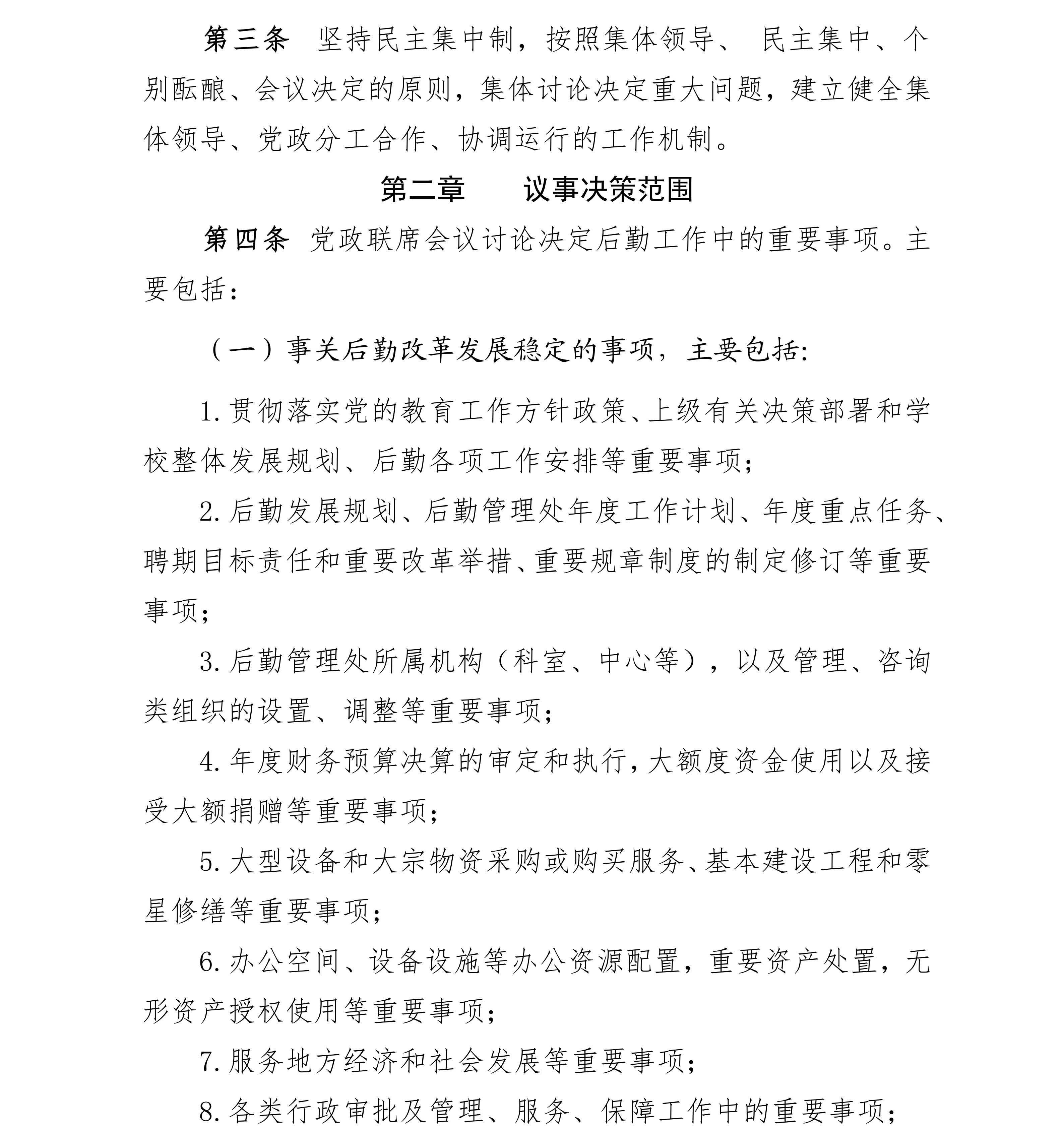 第三条　坚持民主集中制，按照集体领导、 民主集中、个别酝酿、会议决定的原则，集体讨论决定重大问题，建立健全集体领导、党政分工合作、协调运行的工作机制。

第二章　　议事决策范围

第四条　党政联席会议讨论决定后勤工作中的重要事项。主要包括：

（一）事关后勤改革发展稳定的事项，主要包括:

1. 贯彻落实党的教育工作方针政策、上级有关决策部署和学校整体发展规划、后勤各项工作安排等重要事项；

2. 后勤发展规划、后勤管理处年度工作计划、年度重点任务、聘期目标责任和重要改革举措、重要规章制度的制定修订等重要事项；

3. 后勤管理处所属机构（科室、中心等），以及管理、咨询类组织的设置、调整等重要事项；

4. 年度财务预算决算的审定和执行，大额度资金使用以及接受大额捐赠等重要事项；

5. 大型设备和大宗物资采购或购买服务、基本建设工程和零星修缮等重要事项；

6. 办公空间、设备设施等办公资源配置，重要资产处置，无形资产授权使用等重要事项；

7. 服务地方经济和社会发展等重要事项；

8. 各类行政审批及管理、服务、保障工作中的重要事项；